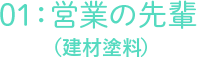 01：営業の先輩
（建材塗料）